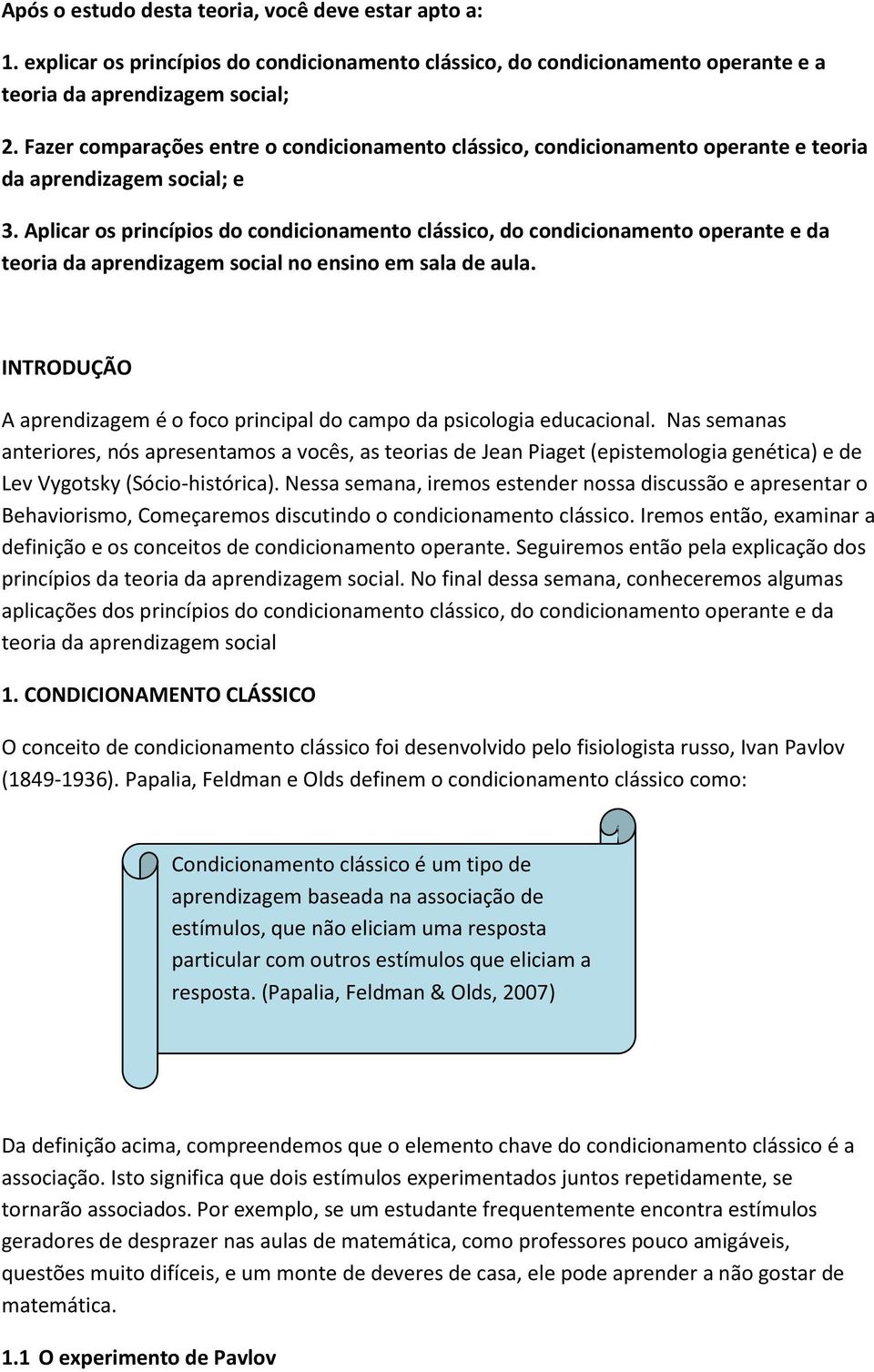 Após o estudo desta teoria, você deve estar apto a:

1. explicar os princípios do condicionamento clássico, do condicionamento operante e a teoria da aprendizagem social;

2. Fazer comparações entre o condicionamento clássico, condicionamento operante e teoria da aprendizagem social; e

3. Aplicar os princípios do condicionamento clássico, do condicionamento operante e da teoria da aprendizagem social no ensino em sala de aula.

INTRODUÇÃO

A aprendizagem é o foco principal do campo da psicologia educacional. Nas semanas anteriores, nós apresentamos a vocês, as teorias de Jean Piaget (epistemologia genética) e de Lev Vygotsky (Sócio-histórica). Nessa semana, iremos estender nossa discussão e apresentar o Behaviorismo, Começaremos discutindo o condicionamento clássico. Iremos então, examinar a definição e os conceitos de condicionamento operante. Seguiremos então pela explicação dos princípios da teoria da aprendizagem social. No final dessa semana, conheceremos algumas aplicações dos princípios do condicionamento clássico, do condicionamento operante e da teoria da aprendizagem social

1. CONDICIONAMENTO CLÁSSICO

O conceito de condicionamento clássico foi desenvolvido pelo fisiologista russo, Ivan Pavlov (1849-1936). Papalia, Feldman e Olds definem o condicionamento clássico como:

Condicionamento clássico é um tipo de aprendizagem baseada na associação de estímulos, que não eliciam uma resposta particular com outros estímulos que eliciam a resposta. (Papalia, Feldman & Olds, 2007)

Da definição acima, compreendemos que o elemento chave do condicionamento clássico é a associação. Isto significa que dois estímulos experimentados juntos repetidamente, se tornarão associados. Por exemplo, se um estudante frequentemente encontra estímulos geradores de desprazer nas aulas de matemática, como professores pouco amigáveis, questões muito difíceis, e um monte de deveres de casa, ele pode aprender a não gostar de matemática.

1.1 O experimento de Pavlov